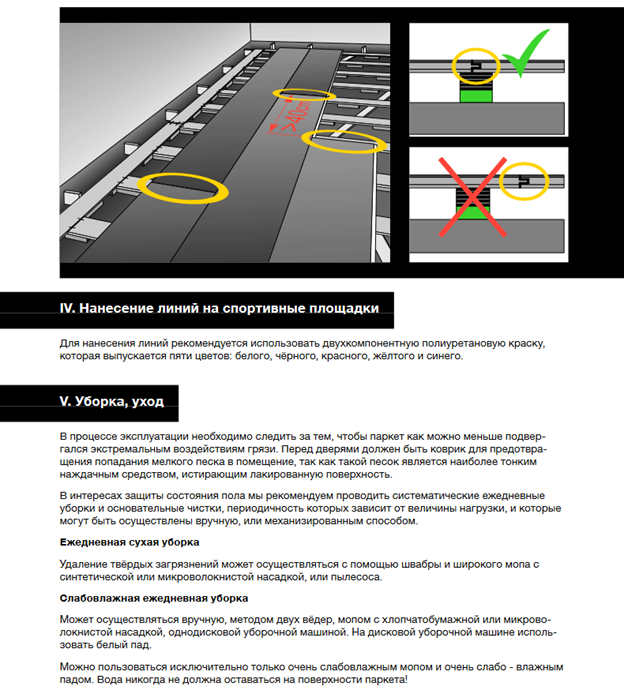 >40cm

IV. Нанесение линий на спортивные площадки

Для нанесения линий рекомендуется использовать двухкомпонентную полиуретановую краску, которая выпускается пяти цветов: белого, чёрного, красного, жёлтого и синего.

V. Уборка, уход

В процессе эксплуатации необходимо следить за тем, чтобы паркет как можно меньше подвергался экстремальным воздействиям грязи. Перед дверями должен быть коврик для предотвращения попадания мелкого песка в помещение, так как такой песок является наиболее тонким наждачным средством, истирающим лакированную поверхность.

В интересах защиты состояния пола мы рекомендуем проводить систематические ежедневные уборки и основательные чистки, периодичность которых зависит от величины нагрузки, и которые могут быть осуществлены вручную, или механизированным способом.

Ежедневная сухая уборка

Удаление твёрдых загрязнений может осуществляться с помощью швабры и широкого мопа с синтетической или микроволокнистой насадкой, или пылесоса.

Слабовлажная ежедневная уборка

Может осуществляться вручную, методом двух вёдер, мопом с хлопчатобумажной или микроволокнистой насадкой, однодисковой уборочной машиной. На дисковой уборочной машине использовать белый пад.

Можно пользоваться исключительно только очень слабовлажным мопом и очень слабо - влажным падом. Вода никогда не должна оставаться на поверхности паркета!